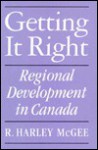 Getting It Right

Regional Development in Canada

R. HARLEY McGEE